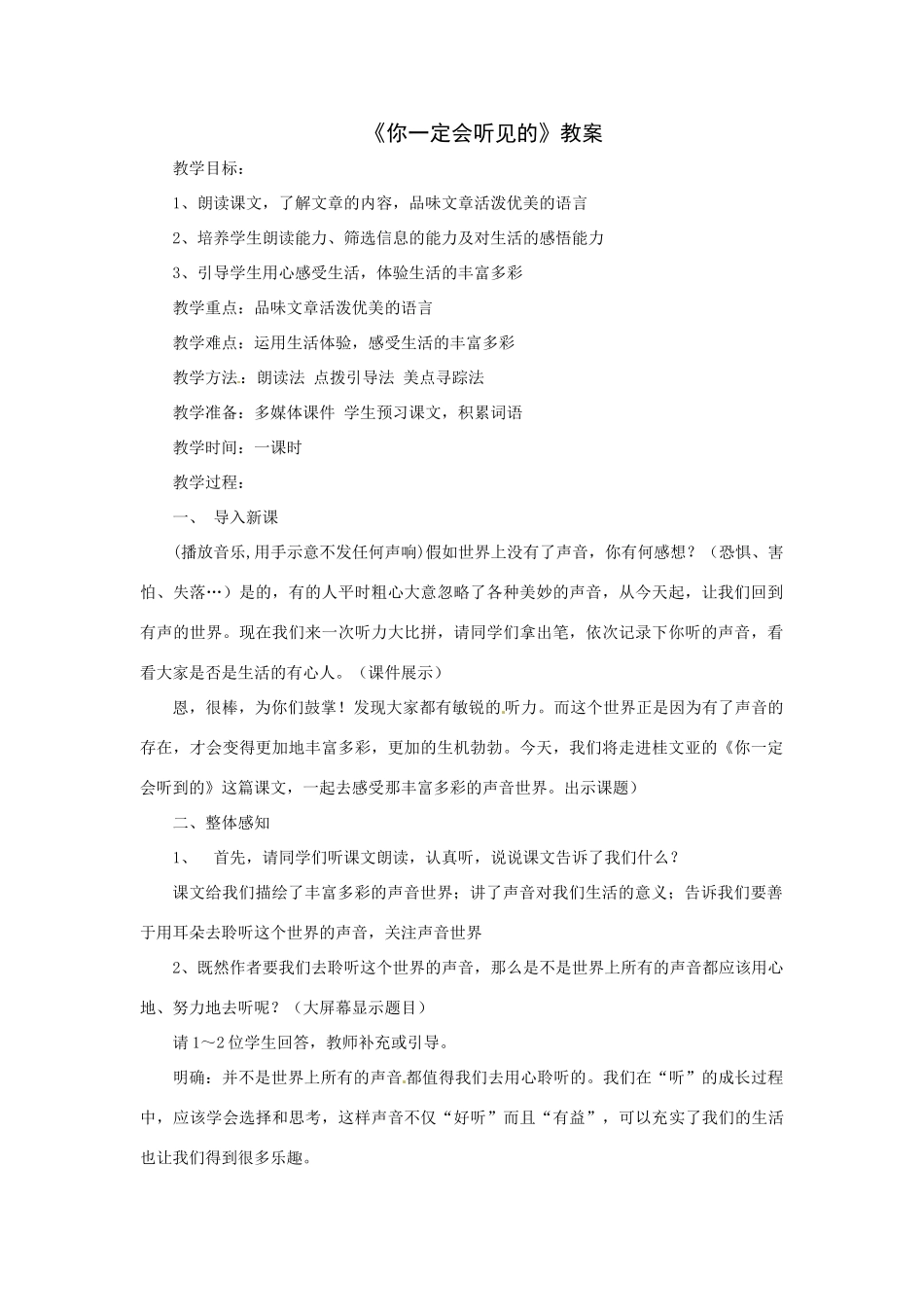 《你一定会听见的》教案

教学目标：

1、朗读课文，了解文章的内容，品味文章活泼优美的语言

2、培养学生朗读能力、筛选信息的能力及对生活的感悟能力

3、引导学生用心感受生活，体验生活的丰富多彩

教学重点：品味文章活泼优美的语言

教学难点：运用生活体验，感受生活的丰富多彩

教学方法：朗读法 点拨引导法 美点寻踪法

教学准备：多媒体课件 学生预习课文，积累词语

教学时间：一课时

教学过程：

一、 导入新课

(播放音乐,用手示意不发任何声响)假如世界上没有了声音，你有何感想？（恐惧、害怕、失落…）是的，有的人平时粗心大意忽略了各种美妙的声音，从今天起，让我们回到有声的世界。现在我们来一次听力大比拼，请同学们拿出笔，依次记录下你听的声音，看看大家是否是生活的有心人。（课件展示）

恩，很棒，为你们鼓掌！发现大家都有敏锐的听力。而这个世界正是因为有了声音的存在，才会变得更加地丰富多彩，更加的生机勃勃。今天，我们将走进桂文亚的《你一定会听到的》这篇课文，一起去感受那丰富多彩的声音世界。出示课题）

二、整体感知

1、 首先，请同学们听课文朗读，认真听，说说课文告诉了我们什么？

课文给我们描绘了丰富多彩的声音世界；讲了声音对我们生活的意义；告诉我们要善于用耳朵去聆听这个世界的声音，关注声音世界

2、既然作者要我们去聆听这个世界的声音，那么是不是世界上所有的声音都应该用心地、努力地去听呢？（大屏幕显示题目）

请1～2位学生回答，教师补充或引导。

明确：并不是世界上所有的声音都值得我们去用心聆听的。我们在“听”的成长过程中，应该学会选择和思考，这样声音不仅“好听”而且“有益”，可以充实了我们的生活也让我们得到很多乐趣。